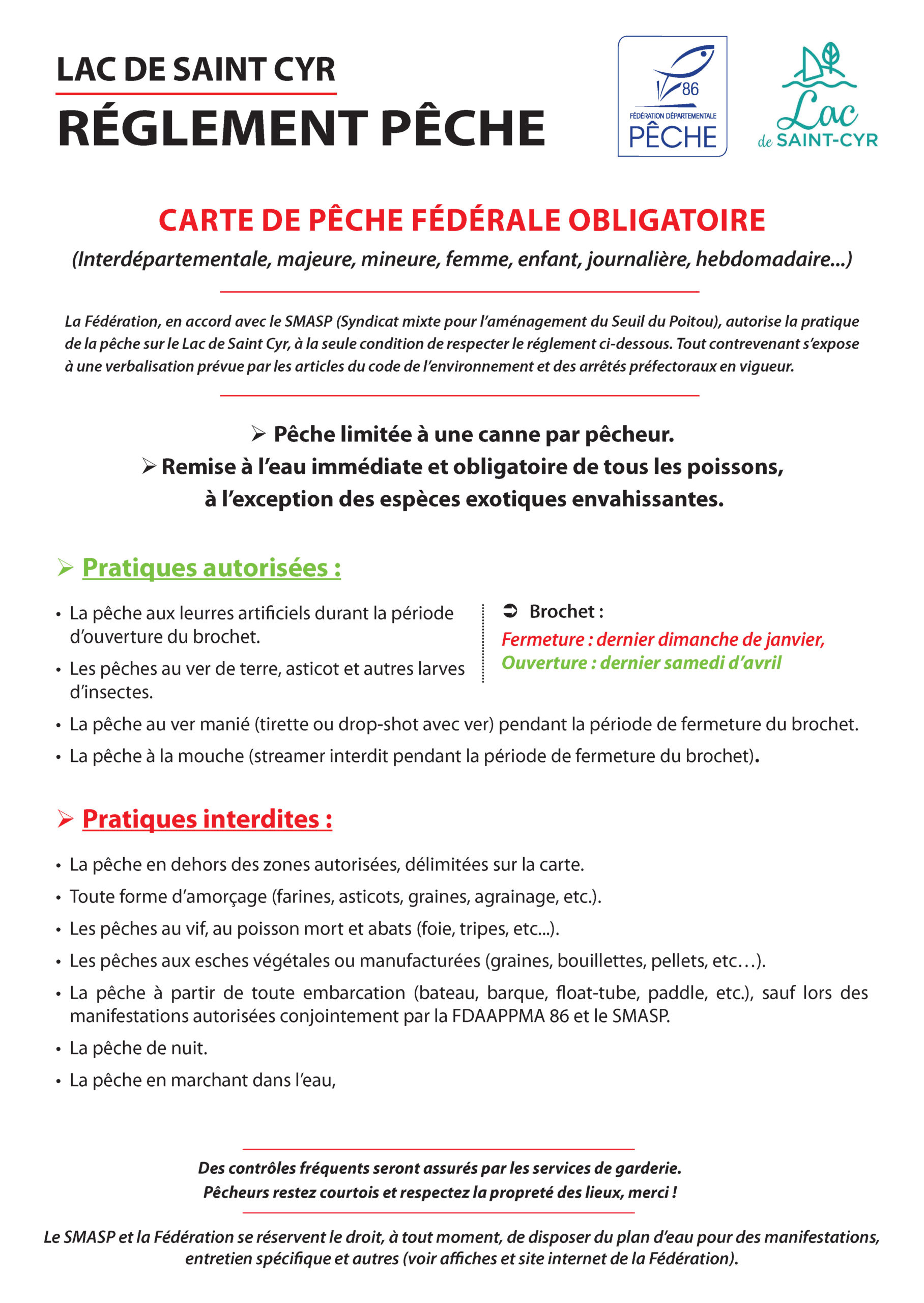 LAC DE SAINT CYR
RÉGLEMENT PÊCHE

86
FÉDÉRATION DÉPARTEMENTALE
PÊCHE

Lac
de SAINT-CYR

CARTE DE PÊCHE FÉDÉRALE OBLIGATOIRE
(Interdépartementale, majeure, mineure, femme, enfant, journalière, hebdomadaire...)

La Fédération, en accord avec le SMASP (Syndicat mixte pour l'aménagement du Seuil du Poitou), autorise la pratique de la pêche sur le Lac de Saint Cyr, à la seule condition de respecter le réglement ci-dessous. Tout contrevenant s'expose à une verbalisation prévue par les articles du code de l'environnement et des arrêtés préfectoraux en vigueur.

➢ Pêche limitée à une canne par pêcheur.
➢ Remise à l'eau immédiate et obligatoire de tous les poissons, à l'exception des espèces exotiques envahissantes.

➢ Pratiques autorisées :

• La pêche aux leurres artificiels durant la période d'ouverture du brochet.
• Les pêches au ver de terre, asticot et autres larves d'insectes.

➲ Brochet :
Fermeture : dernier dimanche de janvier,
Ouverture : dernier samedi d'avril

• La pêche au ver manié (tirette ou drop-shot avec ver) pendant la période de fermeture du brochet.
• La pêche à la mouche (streamer interdit pendant la période de fermeture du brochet).

➢ Pratiques interdites :

• La pêche en dehors des zones autorisées, délimitées sur la carte.
• Toute forme d'amorçage (farines, asticots, graines, agrainage, etc.).
• Les pêches au vif, au poisson mort et abats (foie, tripes, etc...).
• Les pêches aux esches végétales ou manufacturées (graines, bouillettes, pellets, etc…).
• La pêche à partir de toute embarcation (bateau, barque, float-tube, paddle, etc.), sauf lors des manifestations autorisées conjointement par la FDAAPPMA 86 et le SMASP.
• La pêche de nuit.
• La pêche en marchant dans l'eau,

Des contrôles fréquents seront assurés par les services de garderie.
Pêcheurs restez courtois et respectez la propreté des lieux, merci !

Le SMASP et la Fédération se réservent le droit, à tout moment, de disposer du plan d'eau pour des manifestations, entretien spécifique et autres (voir affiches et site internet de la Fédération).